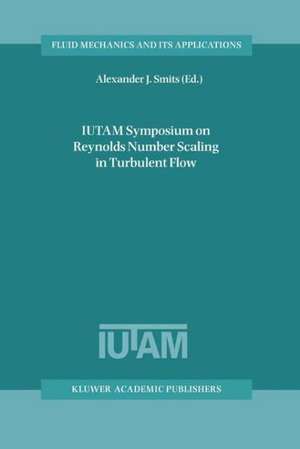 FLUID MECHANICS AND ITS APPLICATIONS

Alexander J. Smits (Ed.)

IUTAM Symposium on Reynolds Number Scaling in Turbulent Flow

IUTAM

KLUWER ACADEMIC PUBLISHERS